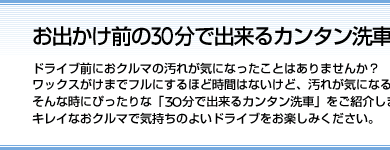 お出かけ前の30分で出来るカンタン洗車

ドライブ前におクルマの汚れが気になったことはありませんか？
ワックスがけまでフルにするほど時間はないけど、汚れが気になる
そんな時にぴったりな「30分で出来るカンタン洗車」をご紹介しま
キレイなおクルマで気持ちのよいドライブをお楽しみください。